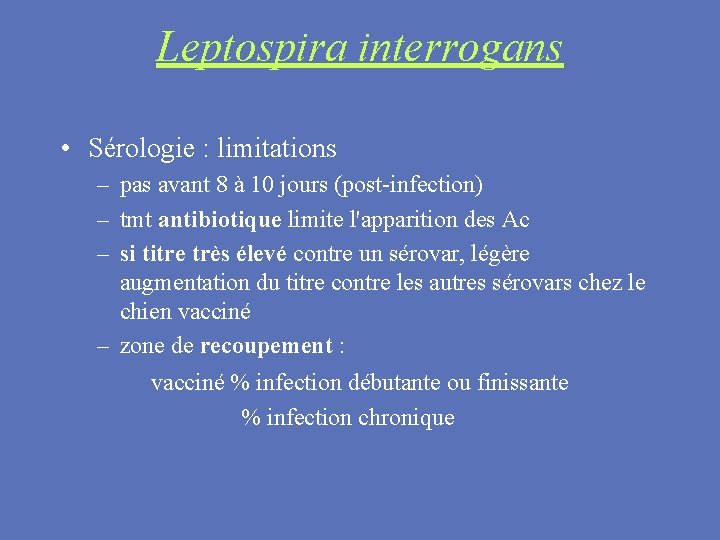 Leptospira interrogans

• Sérologie : limitations
– pas avant 8 à 10 jours (post-infection)
– tmt antibiotique limite l'apparition des Ac
– si titre très élevé contre un sérovar, légère augmentation du titre contre les autres sérovars chez le chien vacciné
– zone de recoupement :

vacciné % infection débutante ou finissante
% infection chronique